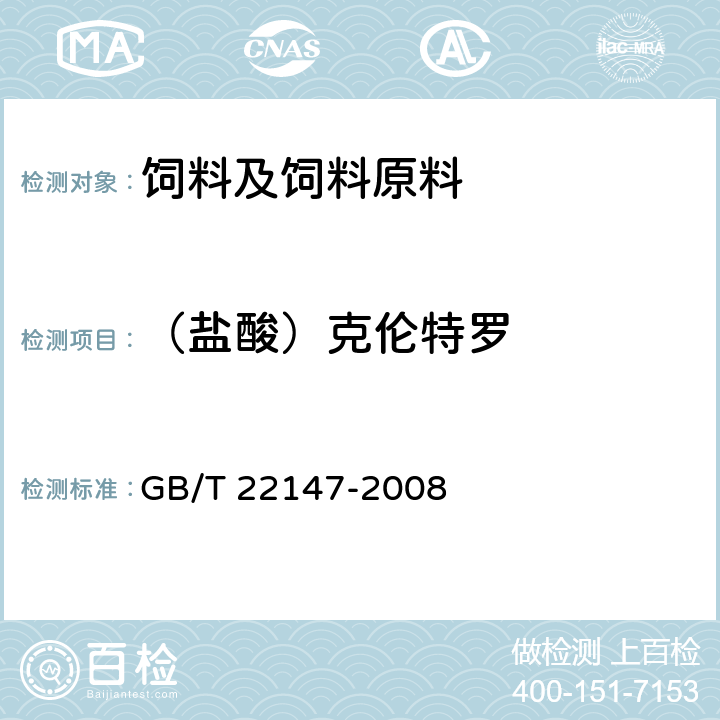 MA CNAS AC ilac-MRA

检测对象： 饲料及饲料原料

检测项目： （盐酸）克伦特罗

检测标准： GB/T 22147-2008

百检
Baijiantest.com

做检测 上百检
400-151-7153